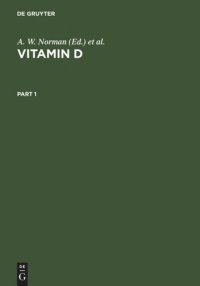 DE GRUYTER

A. W. Norman (Ed.) et al.
VITAMIN D

PART 1

DE
G